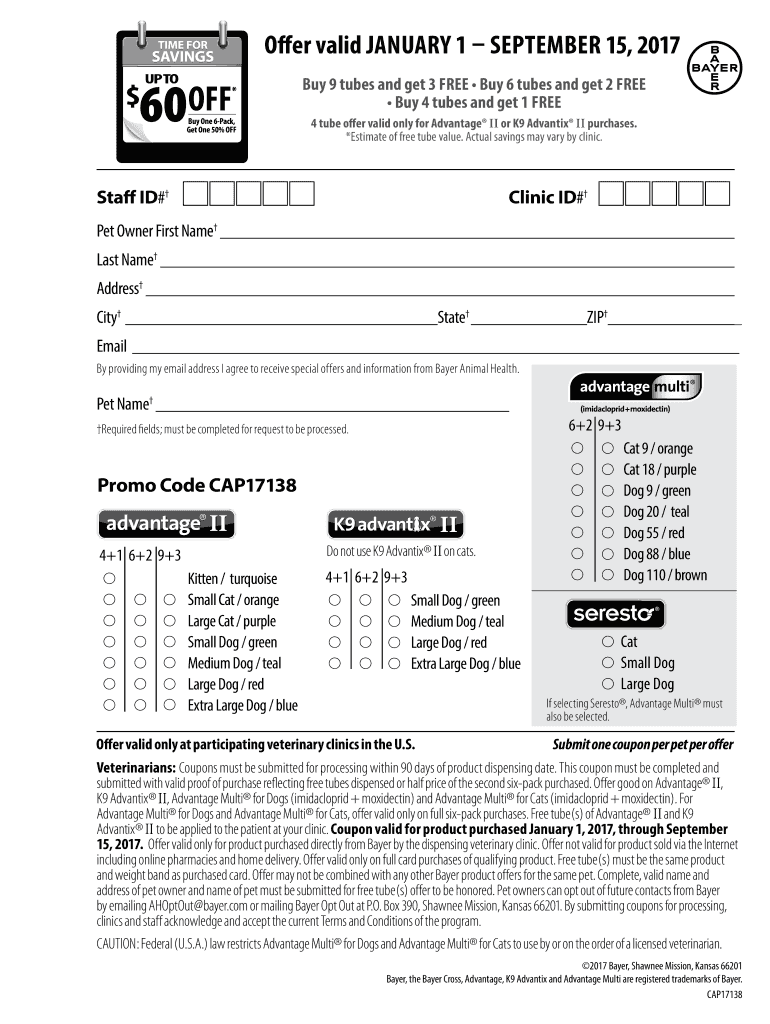 TIME FOR SAVINGS

UP TO $60 OFF*

Buy One 6-Pack, Get One 50% OFF

Offer valid JANUARY 1 – SEPTEMBER 15, 2017

BAYER

Buy 9 tubes and get 3 FREE • Buy 6 tubes and get 2 FREE • Buy 4 tubes and get 1 FREE

4 tube offer valid only for Advantage® II or K9 Advantix® II purchases.
*Estimate of free tube value. Actual savings may vary by clinic.

Staff ID#†

Clinic ID#†

Pet Owner First Name†

Last Name†

Address†

City† State† ZIP†

Email

By providing my email address I agree to receive special offers and information from Bayer Animal Health.

Pet Name†

†Required fields; must be completed for request to be processed.

Promo Code CAP17138

advantage® II

4+1 | 6+2 | 9+3
Kitten / turquoise
Small Cat / orange
Large Cat / purple
Small Dog / green
Medium Dog / teal
Large Dog / red
Extra Large Dog / blue

K9 advantix® II

Do not use K9 Advantix® II on cats.

4+1 | 6+2 | 9+3
Small Dog / green
Medium Dog / teal
Large Dog / red
Extra Large Dog / blue

advantage multi®
(imidacloprid + moxidectin)

6+2 | 9+3
Cat 9 / orange
Cat 18 / purple
Dog 9 / green
Dog 20 / teal
Dog 55 / red
Dog 88 / blue
Dog 110 / brown

seresto®

Cat
Small Dog
Large Dog

If selecting Seresto®, Advantage Multi® must also be selected.

Offer valid only at participating veterinary clinics in the U.S.

Submit one coupon per pet per offer

Veterinarians: Coupons must be submitted for processing within 90 days of product dispensing date. This coupon must be completed and submitted with valid proof of purchase reflecting free tubes dispensed or half price of the second six-pack purchased. Offer good on Advantage® II, K9 Advantix® II, Advantage Multi® for Dogs (imidacloprid + moxidectin) and Advantage Multi® for Cats (imidacloprid + moxidectin). For Advantage Multi® for Dogs and Advantage Multi® for Cats, offer valid only on full six-pack purchases. Free tube(s) of Advantage® II and K9 Advantix® II to be applied to the patient at your clinic. Coupon valid for product purchased January 1, 2017, through September 15, 2017. Offer valid only for product purchased directly from Bayer by the dispensing veterinary clinic. Offer not valid for product sold via the Internet including online pharmacies and home delivery. Offer valid only on full card purchases of qualifying product. Free tube(s) must be the same product and weight band as purchased card. Offer may not be combined with any other Bayer product offers for the same pet. Complete, valid name and address of pet owner and name of pet must be submitted for free tube(s) offer to be honored. Pet owners can opt out of future contacts from Bayer by emailing AHOptOut@bayer.com or mailing Bayer Opt Out at P.O. Box 390, Shawnee Mission, Kansas 66201. By submitting coupons for processing, clinics and staff acknowledge and accept the current Terms and Conditions of the program.

CAUTION: Federal (U.S.A.) law restricts Advantage Multi® for Dogs and Advantage Multi® for Cats to use by or on the order of a licensed veterinarian.

©2017 Bayer, Shawnee Mission, Kansas 66201
Bayer, the Bayer Cross, Advantage, K9 Advantix and Advantage Multi are registered trademarks of Bayer.
CAP17138